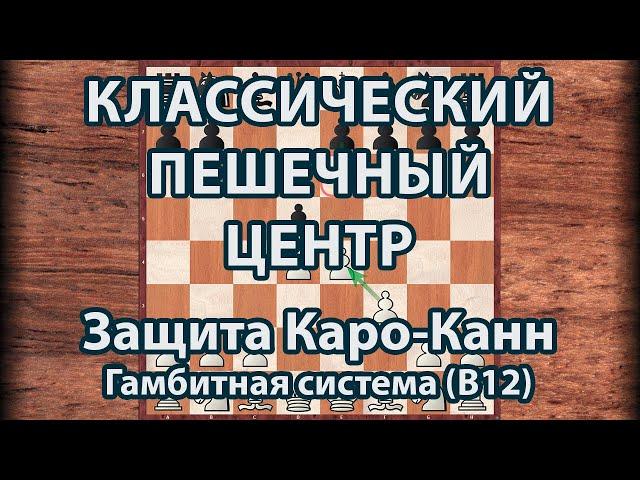 КЛАССИЧЕСКИЙ ПЕШЕЧНЫЙ ЦЕНТР

Защита Каро-Канн
Гамбитная система (B12)